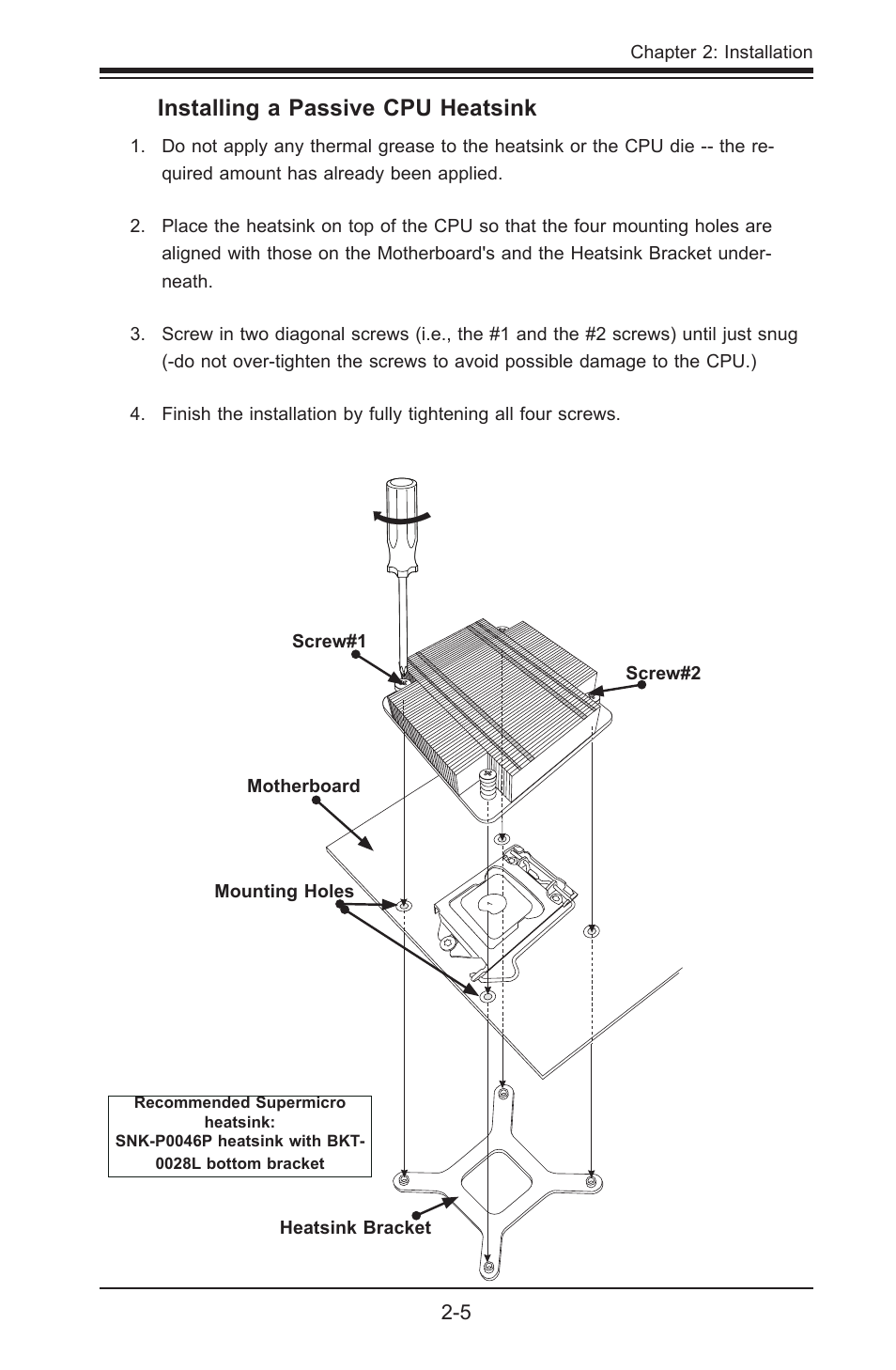 Chapter 2: Installation

Installing a Passive CPU Heatsink

1. Do not apply any thermal grease to the heatsink or the CPU die -- the required amount has already been applied.

2. Place the heatsink on top of the CPU so that the four mounting holes are aligned with those on the Motherboard's and the Heatsink Bracket underneath.

3. Screw in two diagonal screws (i.e., the #1 and the #2 screws) until just snug (-do not over-tighten the screws to avoid possible damage to the CPU.)

4. Finish the installation by fully tightening all four screws.

Screw#1

Screw#2

Motherboard

Mounting Holes

Recommended Supermicro heatsink:
SNK-P0046P heatsink with BKT-0028L bottom bracket

Heatsink Bracket

2-5